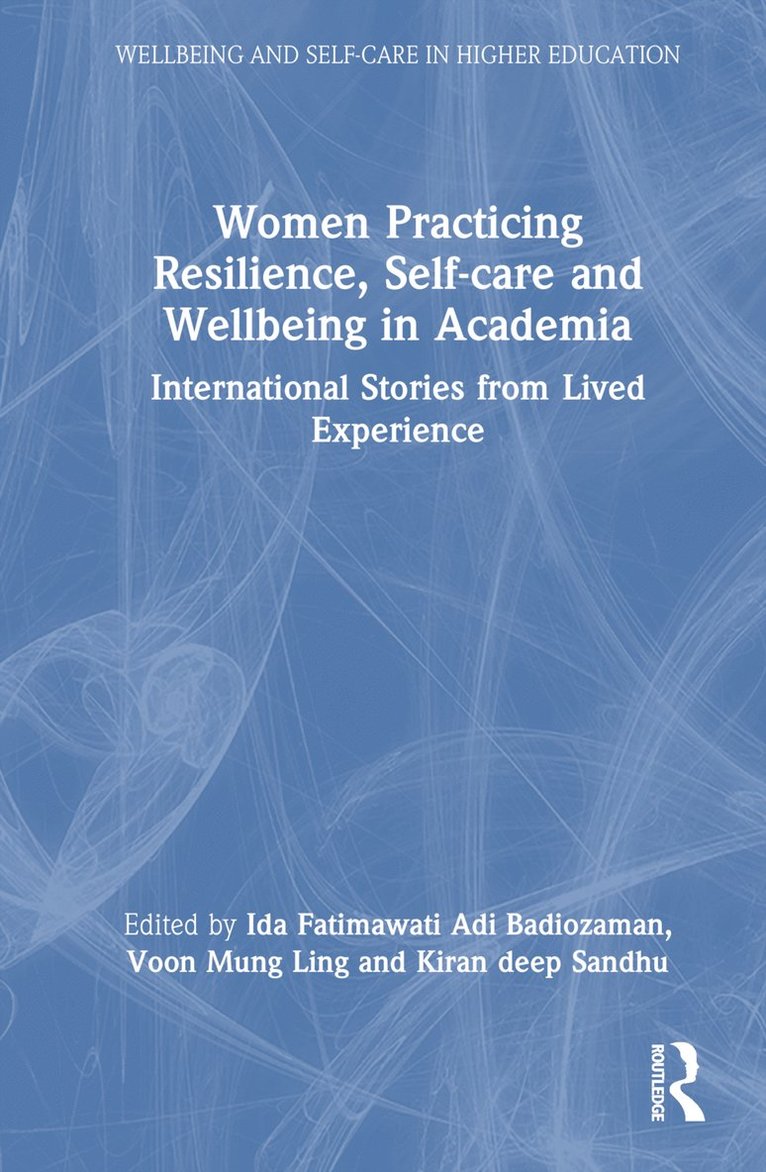 WELLBEING AND SELF-CARE IN HIGHER EDUCATION

Women Practicing Resilience, Self-care and Wellbeing in Academia

International Stories from Lived Experience

Edited by Ida Fatimawati Adi Badiozaman, Voon Mung Ling and Kiran deep Sandhu

ROUTLEDGE